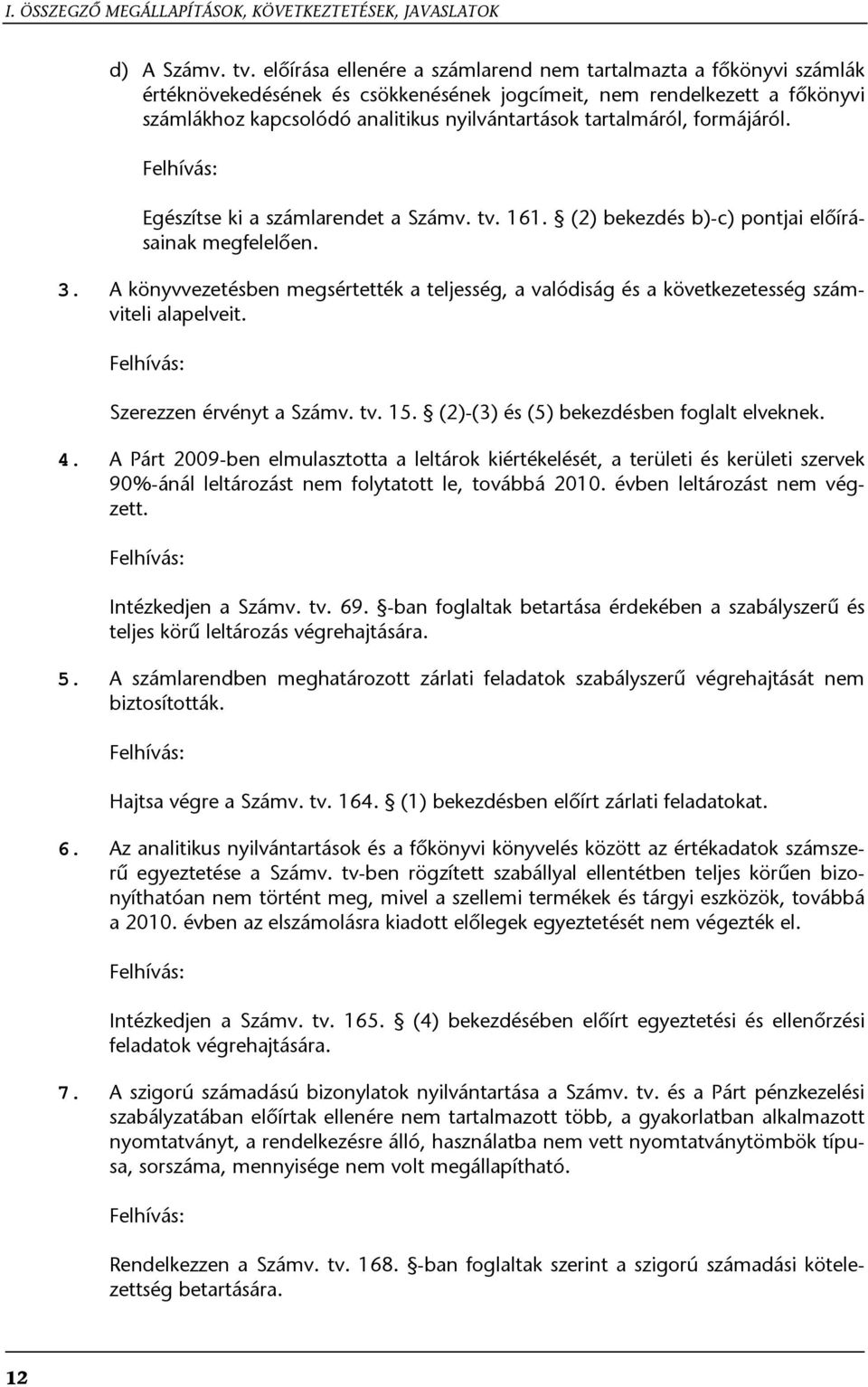 I. ÖSSZEGZŐ MEGÁLLAPÍTÁSOK, KÖVETKEZTETÉSEK, JAVASLATOK

d) A Számv. tv. előírása ellenére a számlarend nem tartalmazta a főkönyvi számlák értéknövekedésének és csökkenésének jogcímeit, nem rendelkezett a főkönyvi számlákhoz kapcsolódó analitikus nyilvántartások tartalmáról, formájáról.

Felhívás:

Egészítse ki a számlarendet a Számv. tv. 161. § (2) bekezdés b)-c) pontjai előírásainak megfelelően.

3. A könyvvezetésben megsértették a teljesség, a valódiság és a következetesség számviteli alapelveit.

Felhívás:

Szerezzen érvényt a Számv. tv. 15. § (2)-(3) és (5) bekezdésben foglalt elveknek.

4. A Párt 2009-ben elmulasztotta a leltárok kiértékelését, a területi és kerületi szervek 90%-ánál leltározást nem folytatott le, továbbá 2010. évben leltározást nem végzett.

Felhívás:

Intézkedjen a Számv. tv. 69. §-ban foglaltak betartása érdekében a szabályszerű és teljes körű leltározás végrehajtására.

5. A számlarendben meghatározott zárlati feladatok szabályszerű végrehajtását nem biztosították.

Felhívás:

Hajtsa végre a Számv. tv. 164. § (1) bekezdésben előírt zárlati feladatokat.

6. Az analitikus nyilvántartások és a főkönyvi könyvelés között az értékadatok számszerű egyeztetése a Számv. tv-ben rögzített szabállyal ellentétben teljes körűen bizonyíthatóan nem történt meg, mivel a szellemi termékek és tárgyi eszközök, továbbá a 2010. évben az elszámolásra kiadott előlegek egyeztetését nem végezték el.

Felhívás:

Intézkedjen a Számv. tv. 165. § (4) bekezdésében előírt egyeztetési és ellenőrzési feladatok végrehajtására.

7. A szigorú számadású bizonylatok nyilvántartása a Számv. tv. és a Párt pénzkezelési szabályzatában előírtak ellenére nem tartalmazott több, a gyakorlatban alkalmazott nyomtatványt, a rendelkezésre álló, használatba nem vett nyomtatványtömbök típusa, sorszáma, mennyisége nem volt megállapítható.

Felhívás:

Rendelkezzen a Számv. tv. 168. §-ban foglaltak szerint a szigorú számadási kötelezettség betartására.

12